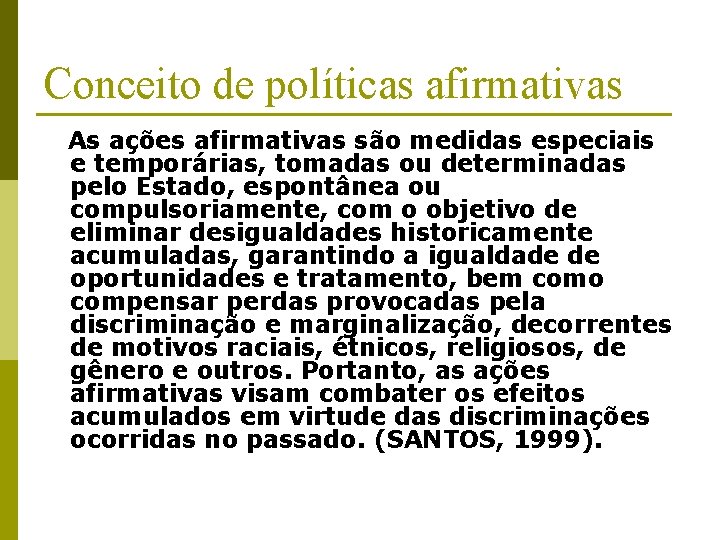 Conceito de políticas afirmativas

As ações afirmativas são medidas especiais e temporárias, tomadas ou determinadas pelo Estado, espontânea ou compulsoriamente, com o objetivo de eliminar desigualdades historicamente acumuladas, garantindo a igualdade de oportunidades e tratamento, bem como compensar perdas provocadas pela discriminação e marginalização, decorrentes de motivos raciais, étnicos, religiosos, de gênero e outros. Portanto, as ações afirmativas visam combater os efeitos acumulados em virtude das discriminações ocorridas no passado. (SANTOS, 1999).